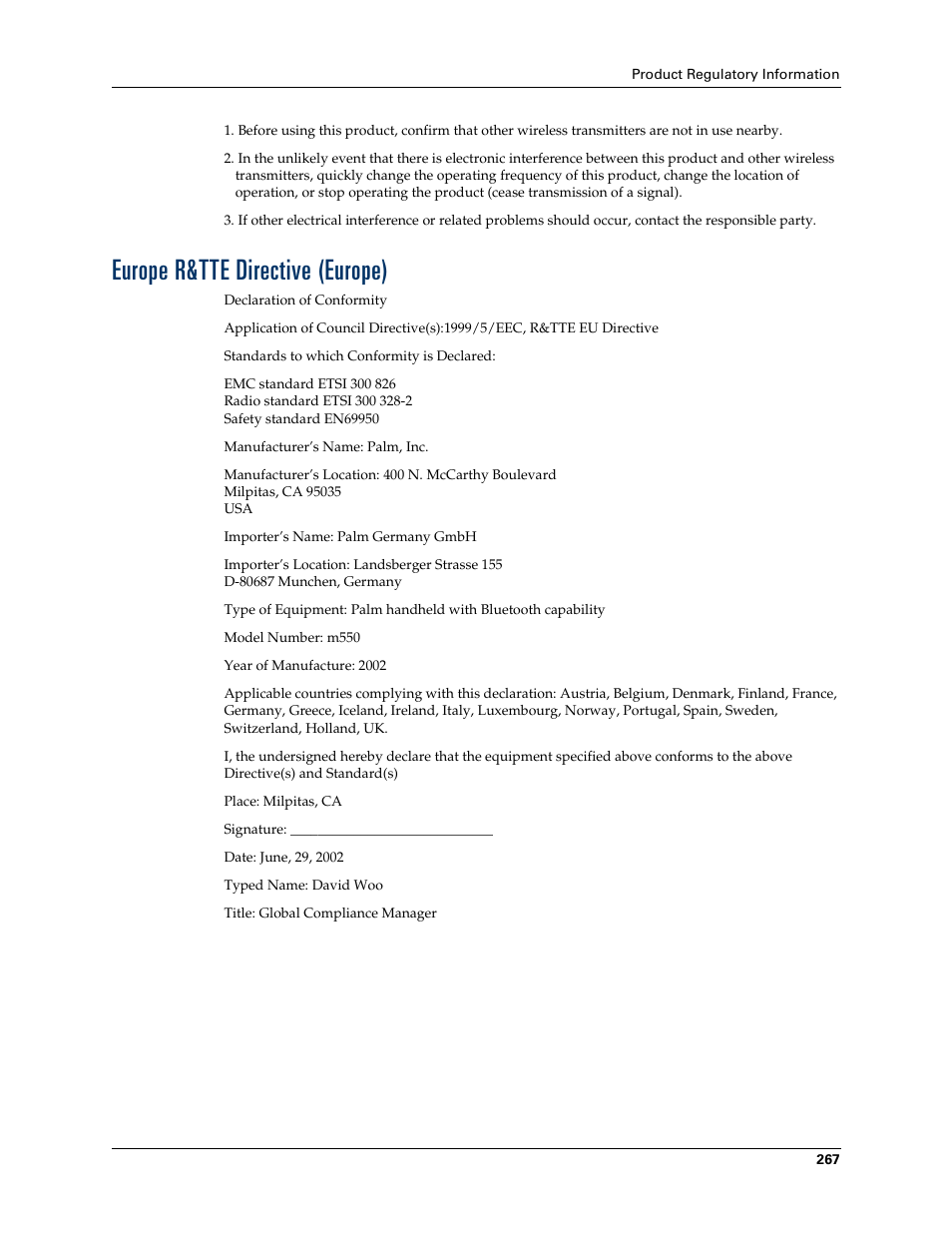 Product Regulatory Information

1. Before using this product, confirm that other wireless transmitters are not in use nearby.

2. In the unlikely event that there is electronic interference between this product and other wireless transmitters, quickly change the operating frequency of this product, change the location of operation, or stop operating the product (cease transmission of a signal).

3. If other electrical interference or related problems should occur, contact the responsible party.

Europe R&TTE Directive (Europe)

Declaration of Conformity

Application of Council Directive(s):1999/5/EEC, R&TTE EU Directive

Standards to which Conformity is Declared:

EMC standard ETSI 300 826
Radio standard ETSI 300 328-2
Safety standard EN69950

Manufacturer's Name: Palm, Inc.

Manufacturer's Location: 400 N. McCarthy Boulevard
Milpitas, CA 95035
USA

Importer's Name: Palm Germany GmbH

Importer's Location: Landsberger Strasse 155
D-80687 Munchen, Germany

Type of Equipment: Palm handheld with Bluetooth capability

Model Number: m550

Year of Manufacture: 2002

Applicable countries complying with this declaration: Austria, Belgium, Denmark, Finland, France, Germany, Greece, Iceland, Ireland, Italy, Luxembourg, Norway, Portugal, Spain, Sweden, Switzerland, Holland, UK.

I, the undersigned hereby declare that the equipment specified above conforms to the above Directive(s) and Standard(s)

Place: Milpitas, CA

Signature: ____________________________

Date: June, 29, 2002

Typed Name: David Woo

Title: Global Compliance Manager

267